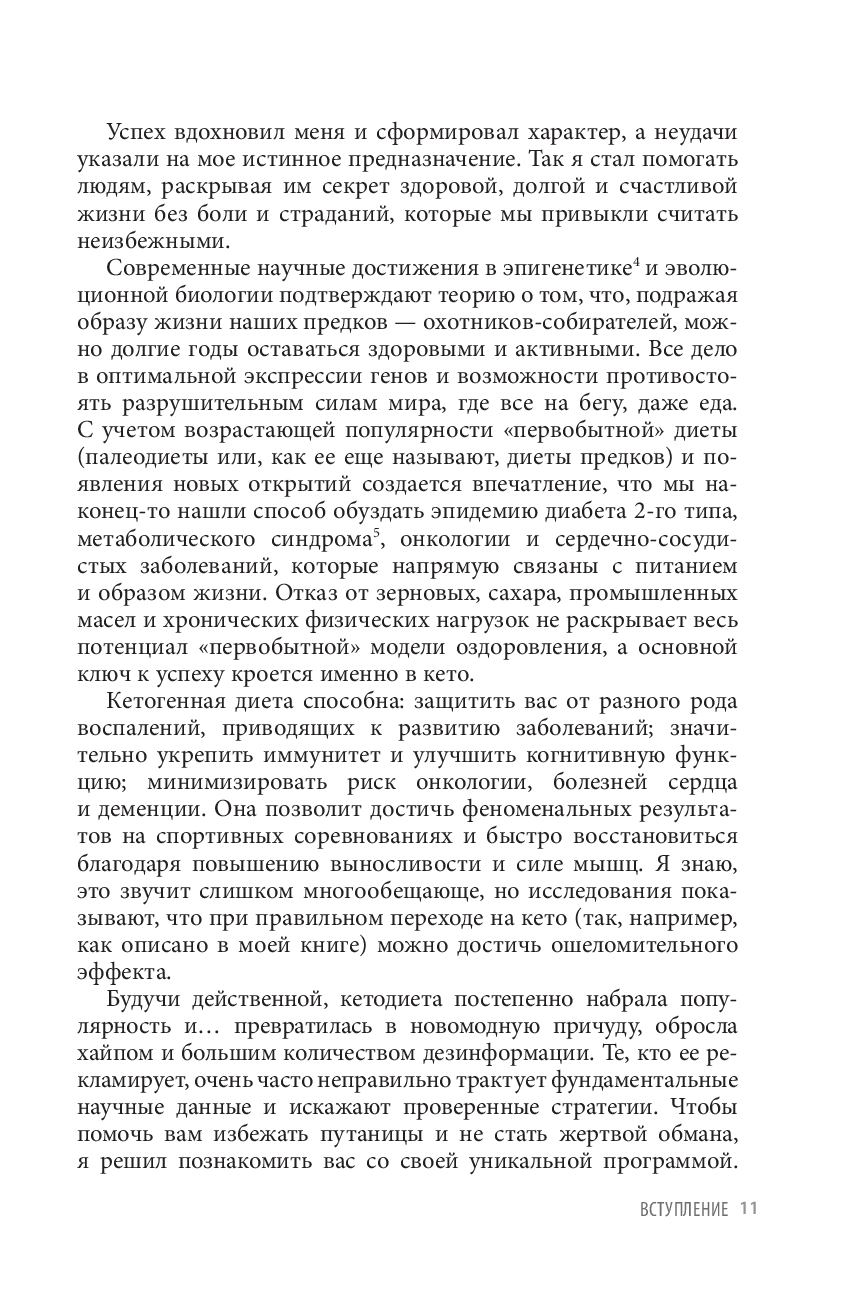 Успех вдохновил меня и сформировал характер, а неудачи указали на мое истинное предназначение. Так я стал помогать людям, раскрывая им секрет здоровой, долгой и счастливой жизни без боли и страданий, которые мы привыкли считать неизбежными.

Современные научные достижения в эпигенетике$^4$ и эволюционной биологии подтверждают теорию о том, что, подражая образу жизни наших предков — охотников-собирателей, можно долгие годы оставаться здоровыми и активными. Все дело в оптимальной экспрессии генов и возможности противостоять разрушительным силам мира, где все на бегу, даже еда. С учетом возрастающей популярности «первобытной» диеты (палеодиеты или, как ее еще называют, диеты предков) и появления новых открытий создается впечатление, что мы наконец-то нашли способ обуздать эпидемию диабета 2-го типа, метаболического синдрома$^5$, онкологии и сердечно-сосудистых заболеваний, которые напрямую связаны с питанием и образом жизни. Отказ от зерновых, сахара, промышленных масел и хронических физических нагрузок не раскрывает весь потенциал «первобытной» модели оздоровления, а основной ключ к успеху кроется именно в кето.

Кетогенная диета способна: защитить вас от разного рода воспалений, приводящих к развитию заболеваний; значительно укрепить иммунитет и улучшить когнитивную функцию; минимизировать риск онкологии, болезней сердца и деменции. Она позволит достичь феноменальных результатов на спортивных соревнованиях и быстро восстановиться благодаря повышению выносливости и силе мышц. Я знаю, это звучит слишком многообещающе, но исследования показывают, что при правильном переходе на кето (так, например, как описано в моей книге) можно достичь ошеломительного эффекта.

Будучи действенной, кетодиета постепенно набрала популярность и... превратилась в новомодную причуду, обросла хайпом и большим количеством дезинформации. Те, кто ее рекламирует, очень часто неправильно трактует фундаментальные научные данные и искажают проверенные стратегии. Чтобы помочь вам избежать путаницы и не стать жертвой обмана, я решил познакомить вас со своей уникальной программой.

ВСТУПЛЕНИЕ 11